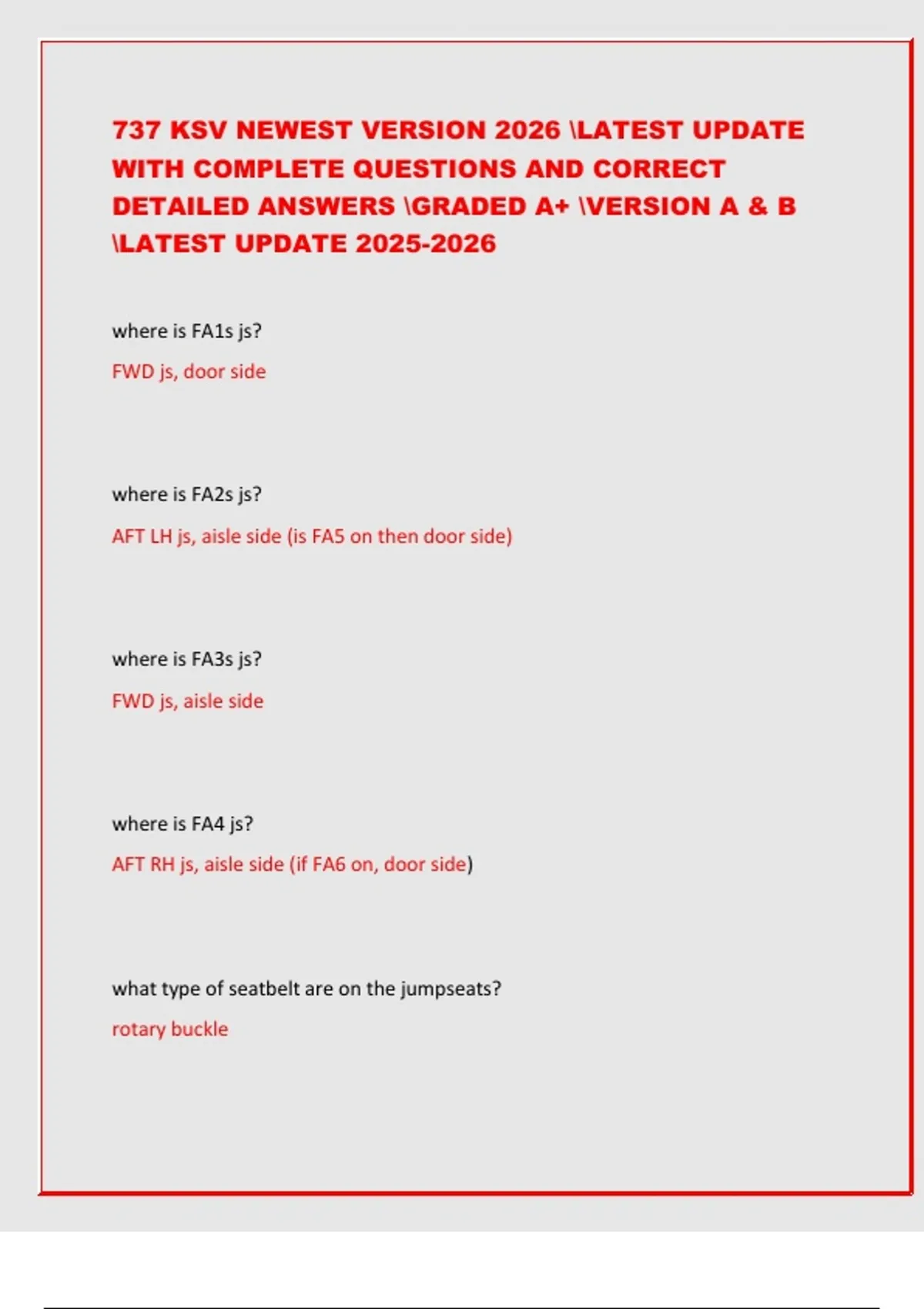 737 KSV NEWEST VERSION 2026 \LATEST UPDATE WITH COMPLETE QUESTIONS AND CORRECT DETAILED ANSWERS \GRADED A+ \VERSION A & B \LATEST UPDATE 2025-2026

where is FA1s js?

FWD js, door side

where is FA2s js?

AFT LH js, aisle side (is FA5 on then door side)

where is FA3s js?

FWD js, aisle side

where is FA4 js?

AFT RH js, aisle side (if FA6 on, door side)

what type of seatbelt are on the jumpseats?

rotary buckle